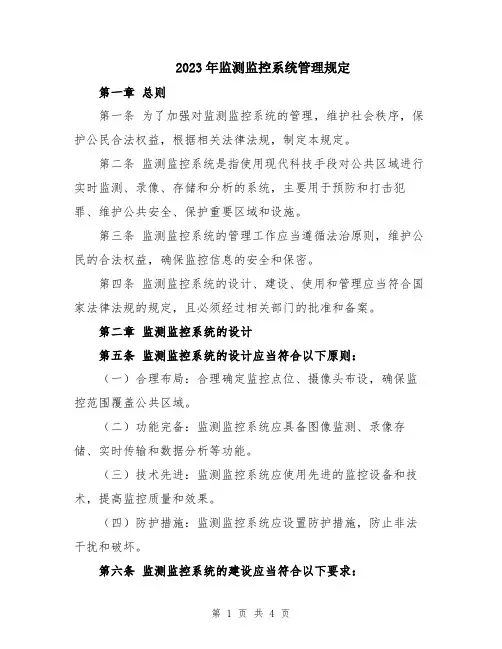 2023年监测监控系统管理规定

第一章 总则

第一条 为了加强对监测监控系统的管理，维护社会秩序，保护公民合法权益，根据相关法律法规，制定本规定。

第二条 监测监控系统是指使用现代科技手段对公共区域进行实时监测、录像、存储和分析的系统，主要用于预防和打击犯罪、维护公共安全、保护重要区域和设施。

第三条 监测监控系统的管理工作应当遵循法治原则，维护公民的合法权益，确保监控信息的安全和保密。

第四条 监测监控系统的设计、建设、使用和管理应当符合国家法律法规的规定，且必须经过相关部门的批准和备案。

第二章 监测监控系统的设计

第五条 监测监控系统的设计应当符合以下原则：

（一）合理布局：合理确定监控点位、摄像头布设，确保监控范围覆盖公共区域。

（二）功能完备：监测监控系统应具备图像监测、录像存储、实时传输和数据分析等功能。

（三）技术先进：监测监控系统应使用先进的监控设备和技术，提高监控质量和效果。

（四）防护措施：监测监控系统应设置防护措施，防止非法干扰和破坏。

第六条 监测监控系统的建设应当符合以下要求：

第 1 页 共 4 页